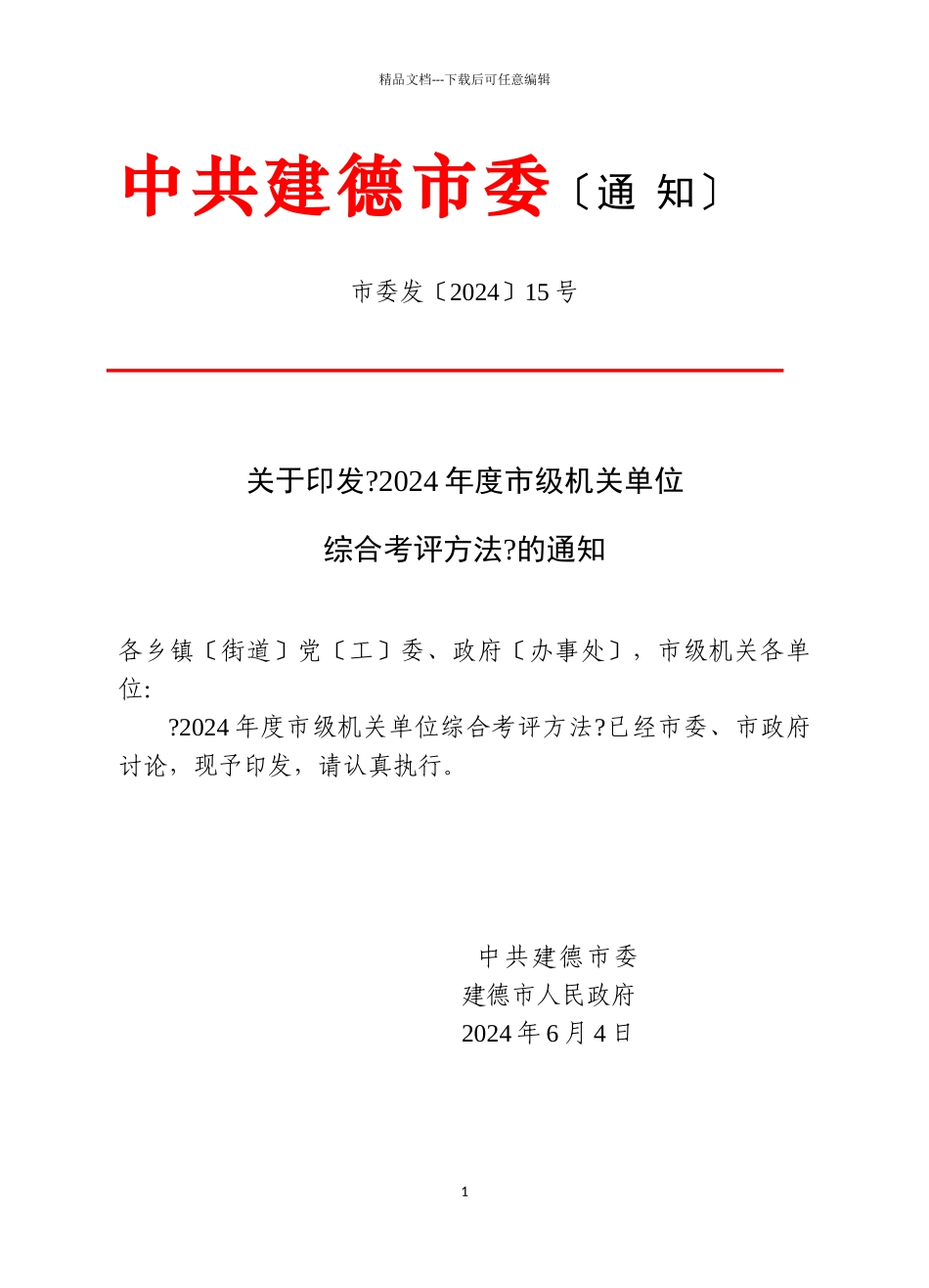 精品文档---下载后可任意编辑

中共建德市委〔通 知〕

市委发〔2024〕15 号

关于印发?2024 年度市级机关单位

综合考评方法?的通知

各乡镇〔街道〕党〔工〕委、政府〔办事处〕，市级机关各单位:

?2024 年度市级机关单位综合考评方法?已经市委、市政府讨论，现予印发，请认真执行。

中共建德市委
建德市人民政府
2024 年 6 月 4 日

1